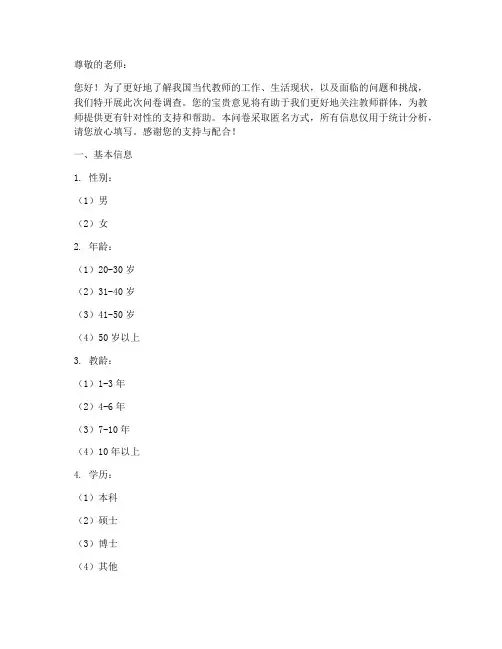 尊敬的老师：

您好！为了更好地了解我国当代教师的工作、生活现状，以及面临的问题和挑战，我们特开展此次问卷调查。您的宝贵意见将有助于我们更好地关注教师群体，为教师提供更有针对性的支持和帮助。本问卷采取匿名方式，所有信息仅用于统计分析，请您放心填写。感谢您的支持与配合！

一、基本信息

1. 性别：

（1）男

（2）女

2. 年龄：

（1）20-30 岁

（2）31-40 岁

（3）41-50 岁

（4）50 岁以上

3. 教龄：

（1）1-3 年

（2）4-6 年

（3）7-10 年

（4）10 年以上

4. 学历：

（1）本科

（2）硕士

（3）博士

（4）其他